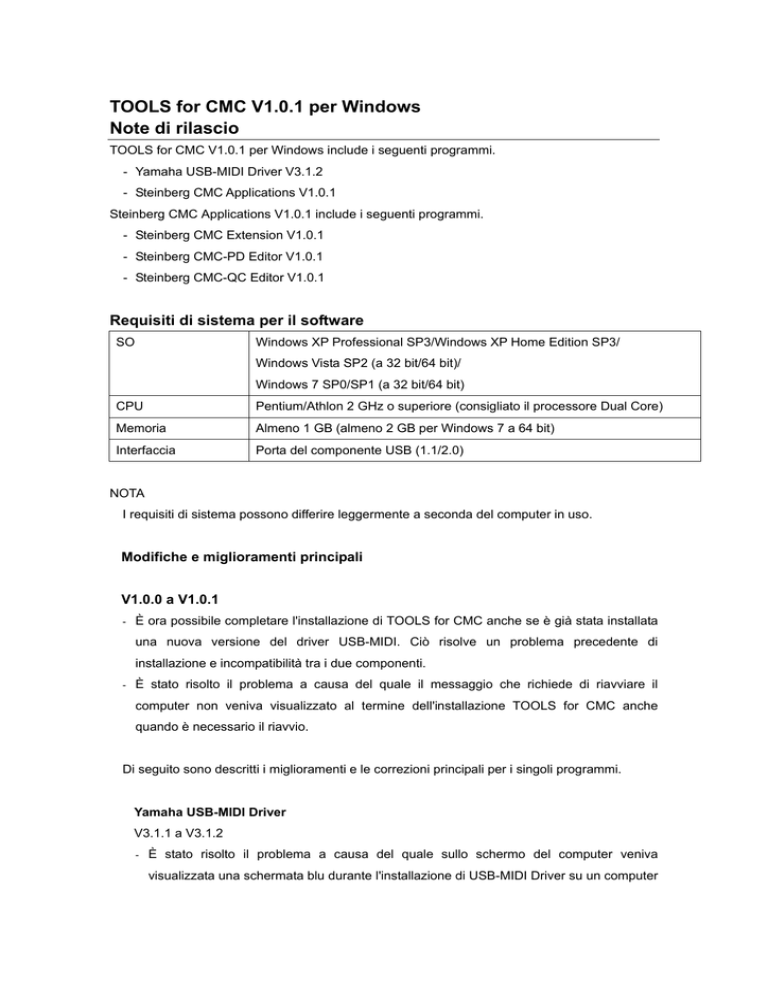 TOOLS for CMC V1.0.1 per Windows
Note di rilascio

TOOLS for CMC V1.0.1 per Windows include i seguenti programmi.
- Yamaha USB-MIDI Driver V3.1.2
- Steinberg CMC Applications V1.0.1
Steinberg CMC Applications V1.0.1 include i seguenti programmi.
- Steinberg CMC Extension V1.0.1
- Steinberg CMC-PD Editor V1.0.1
- Steinberg CMC-QC Editor V1.0.1

Requisiti di sistema per il software

| SO | Windows XP Professional SP3/Windows XP Home Edition SP3/ Windows Vista SP2 (a 32 bit/64 bit)/ Windows 7 SP0/SP1 (a 32 bit/64 bit) |
|---|---|
| CPU | Pentium/Athlon 2 GHz o superiore (consigliato il processore Dual Core) |
| Memoria | Almeno 1 GB (almeno 2 GB per Windows 7 a 64 bit) |
| Interfaccia | Porta del componente USB (1.1/2.0) |

NOTA
I requisiti di sistema possono differire leggermente a seconda del computer in uso.

Modifiche e miglioramenti principali

V1.0.0 a V1.0.1
- È ora possibile completare l'installazione di TOOLS for CMC anche se è già stata installata una nuova versione del driver USB-MIDI. Ciò risolve un problema precedente di installazione e incompatibilità tra i due componenti.
- È stato risolto il problema a causa del quale il messaggio che richiede di riavviare il computer non veniva visualizzato al termine dell'installazione TOOLS for CMC anche quando è necessario il riavvio.

Di seguito sono descritti i miglioramenti e le correzioni principali per i singoli programmi.

Yamaha USB-MIDI Driver
V3.1.1 a V3.1.2
- È stato risolto il problema a causa del quale sullo schermo del computer veniva visualizzata una schermata blu durante l'installazione di USB-MIDI Driver su un computer